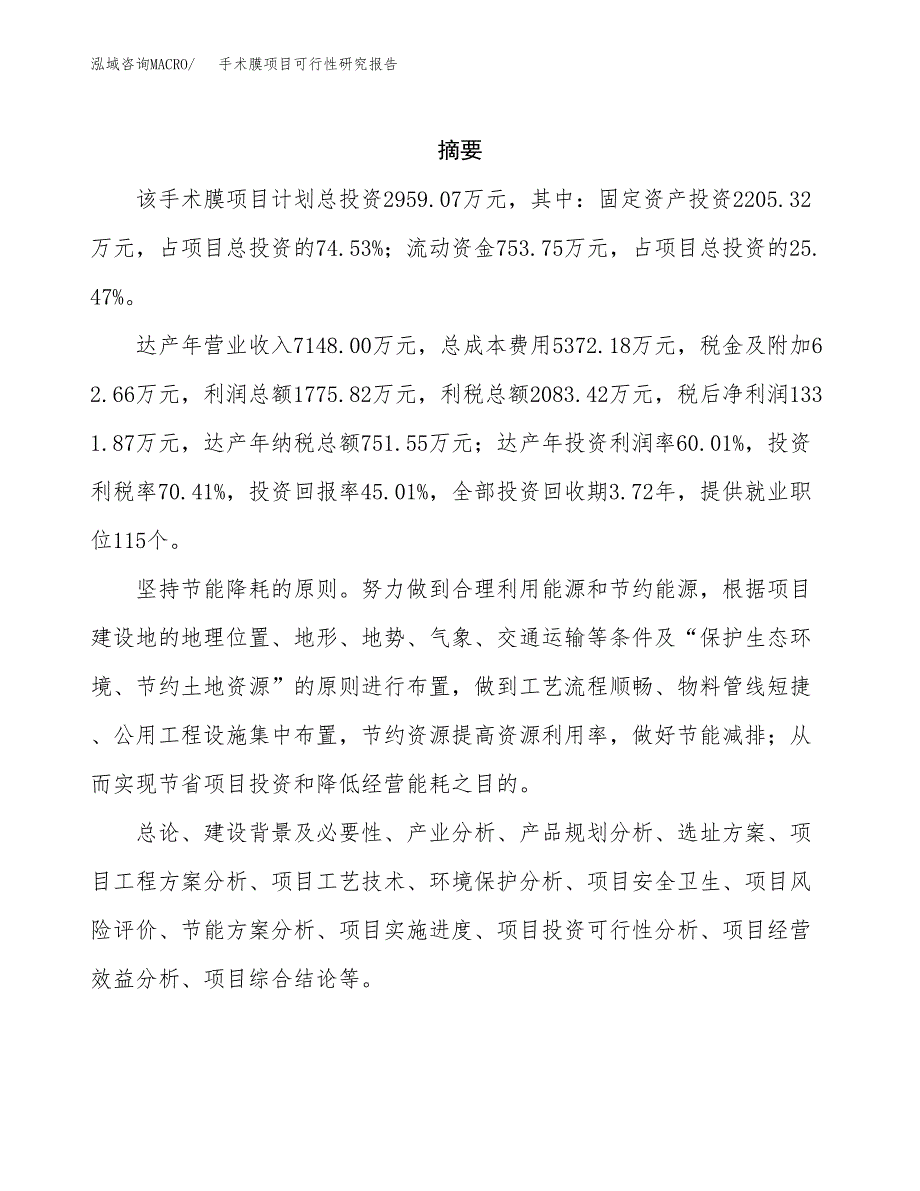 泓域咨询MACRO/　手术膜项目可行性研究报告

摘要

该手术膜项目计划总投资2959.07万元，其中：固定资产投资2205.32万元，占项目总投资的74.53%；流动资金753.75万元，占项目总投资的25.47%。

达产年营业收入7148.00万元，总成本费用5372.18万元，税金及附加62.66万元，利润总额1775.82万元，利税总额2083.42万元，税后净利润1331.87万元，达产年纳税总额751.55万元；达产年投资利润率60.01%，投资利税率70.41%，投资回报率45.01%，全部投资回收期3.72年，提供就业职位115个。

坚持节能降耗的原则。努力做到合理利用能源和节约能源，根据项目建设地的地理位置、地形、地势、气象、交通运输等条件及“保护生态环境、节约土地资源”的原则进行布置，做到工艺流程顺畅、物料管线短捷、公用工程设施集中布置，节约资源提高资源利用率，做好节能减排；从而实现节省项目投资和降低经营能耗之目的。

总论、建设背景及必要性、产业分析、产品规划分析、选址方案、项目工程方案分析、项目工艺技术、环境保护分析、项目安全卫生、项目风险评价、节能方案分析、项目实施进度、项目投资可行性分析、项目经营效益分析、项目综合结论等。